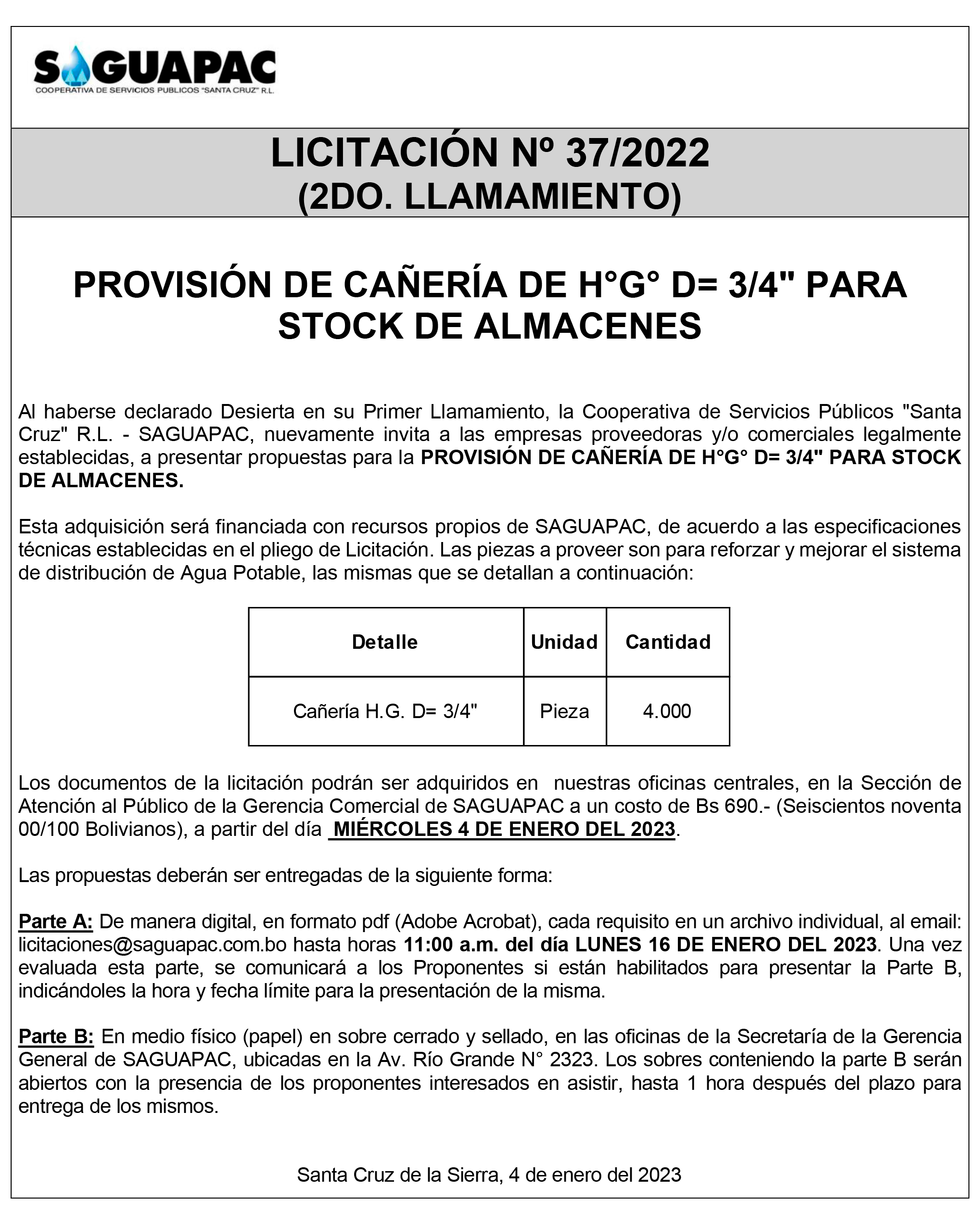 SAGUAPAC
COOPERATIVA DE SERVICIOS PUBLICOS "SANTA CRUZ" R.L.

LICITACIÓN Nº 37/2022
(2DO. LLAMAMIENTO)

PROVISIÓN DE CAÑERÍA DE H°G° D= 3/4" PARA STOCK DE ALMACENES

Al haberse declarado Desierta en su Primer Llamamiento, la Cooperativa de Servicios Públicos "Santa Cruz" R.L. - SAGUAPAC, nuevamente invita a las empresas proveedoras y/o comerciales legalmente establecidas, a presentar propuestas para la PROVISIÓN DE CAÑERÍA DE H°G° D= 3/4" PARA STOCK DE ALMACENES.

Esta adquisición será financiada con recursos propios de SAGUAPAC, de acuerdo a las especificaciones técnicas establecidas en el pliego de Licitación. Las piezas a proveer son para reforzar y mejorar el sistema de distribución de Agua Potable, las mismas que se detallan a continuación:

| Detalle | Unidad | Cantidad |
|---|---|---|
| Cañería H.G. D= 3/4" | Pieza | 4.000 |

Los documentos de la licitación podrán ser adquiridos en nuestras oficinas centrales, en la Sección de Atención al Público de la Gerencia Comercial de SAGUAPAC a un costo de Bs 690.- (Seiscientos noventa 00/100 Bolivianos), a partir del día MIÉRCOLES 4 DE ENERO DEL 2023.

Las propuestas deberán ser entregadas de la siguiente forma:

Parte A: De manera digital, en formato pdf (Adobe Acrobat), cada requisito en un archivo individual, al email: licitaciones@saguapac.com.bo hasta horas 11:00 a.m. del día LUNES 16 DE ENERO DEL 2023. Una vez evaluada esta parte, se comunicará a los Proponentes si están habilitados para presentar la Parte B, indicándoles la hora y fecha límite para la presentación de la misma.

Parte B: En medio físico (papel) en sobre cerrado y sellado, en las oficinas de la Secretaría de la Gerencia General de SAGUAPAC, ubicadas en la Av. Río Grande N° 2323. Los sobres conteniendo la parte B serán abiertos con la presencia de los proponentes interesados en asistir, hasta 1 hora después del plazo para entrega de los mismos.

Santa Cruz de la Sierra, 4 de enero del 2023